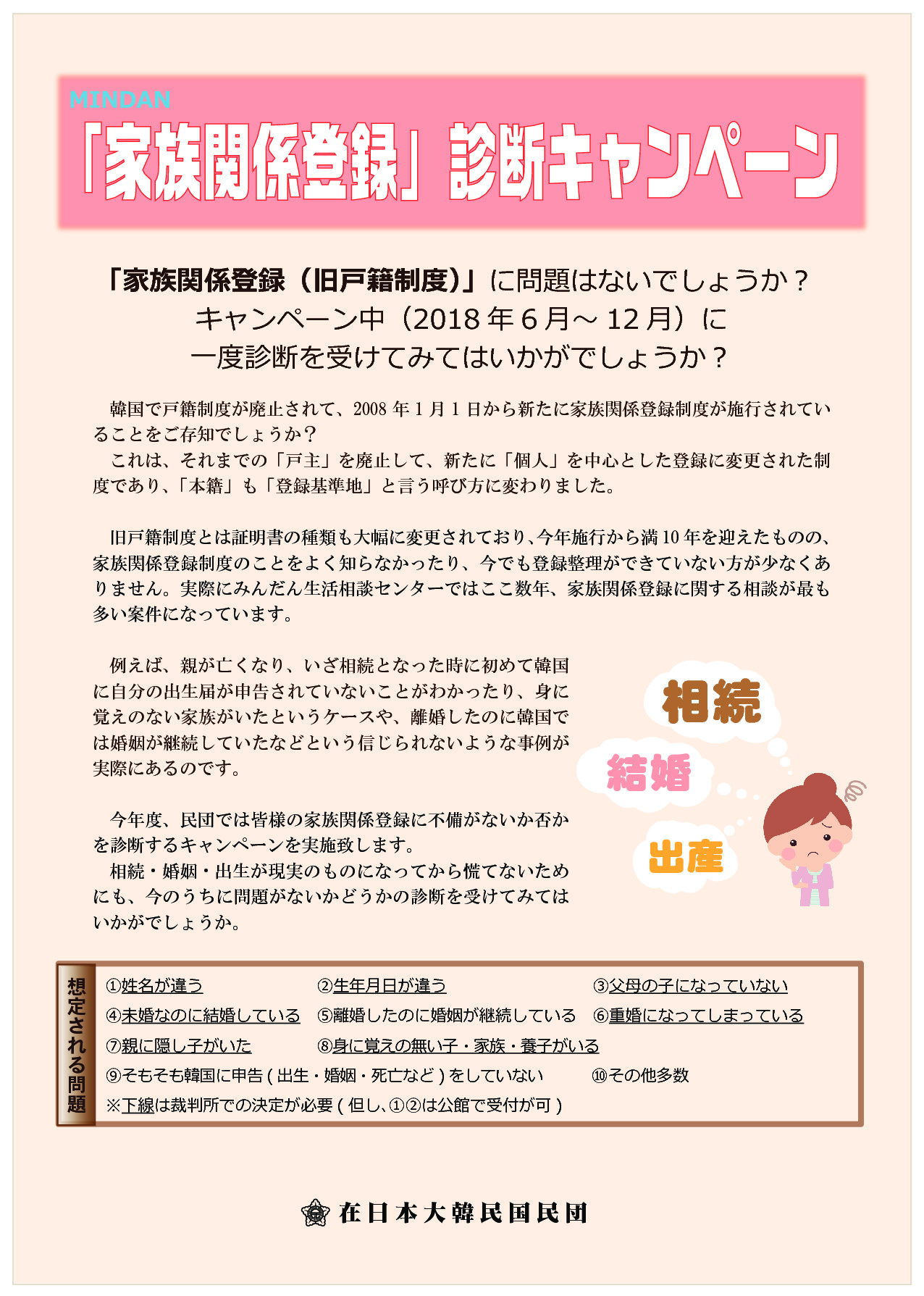 MINDAN
「家族関係登録」診断キャンペーン

「家族関係登録（旧戸籍制度）」に問題はないでしょうか？
キャンペーン中（2018 年 6 月～ 12 月）に
一度診断を受けてみてはいかがでしょうか？

韓国で戸籍制度が廃止されて、2008 年 1 月 1 日から新たに家族関係登録制度が施行されていることをご存知でしょうか？
これは、それまでの「戸主」を廃止して、新たに「個人」を中心とした登録に変更された制度であり、「本籍」も「登録基準地」と言う呼び方に変わりました。

旧戸籍制度とは証明書の種類も大幅に変更されており、今年施行から満 10 年を迎えたものの、家族関係登録制度のことをよく知らなかったり、今でも登録整理ができていない方が少なくありません。実際にみんだん生活相談センターではここ数年、家族関係登録に関する相談が最も多い案件になっています。

例えば、親が亡くなり、いざ相続となった時に初めて韓国に自分の出生届が申告されていないことがわかったり、身に覚えのない家族がいたというケースや、離婚したのに韓国では婚姻が継続していたなどという信じられないような事例が実際にあるのです。

今年度、民団では皆様の家族関係登録に不備がないか否かを診断するキャンペーンを実施致します。
相続・婚姻・出生が現実のものになってから慌てないためにも、今のうちに問題がないかどうかの診断を受けてみてはいかがでしょうか。

相続
結婚
出産

想定される問題
①姓名が違う　②生年月日が違う　③父母の子になっていない
④未婚なのに結婚している　⑤離婚したのに婚姻が継続している　⑥重婚になってしまっている
⑦親に隠し子がいた　⑧身に覚えの無い子・家族・養子がいる
⑨そもそも韓国に申告 ( 出生・婚姻・死亡など ) をしていない　⑩その他多数
※下線は裁判所での決定が必要 ( 但し、①②は公館で受付が可 )

在日本大韓民国民団